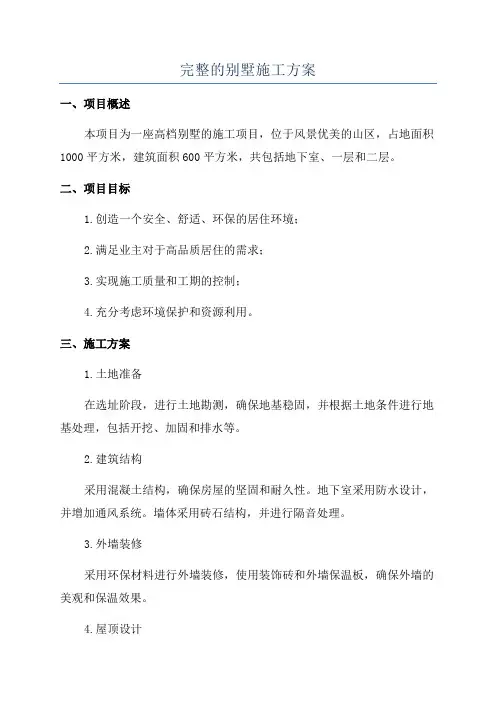 完整的别墅施工方案

一、项目概述

本项目为一座高档别墅的施工项目，位于风景优美的山区，占地面积1000平方米，建筑面积600平方米，共包括地下室、一层和二层。

二、项目目标

1.创造一个安全、舒适、环保的居住环境；

2.满足业主对于高品质居住的需求；

3.实现施工质量和工期的控制；

4.充分考虑环境保护和资源利用。

三、施工方案

1.土地准备

在选址阶段，进行土地勘测，确保地基稳固，并根据土地条件进行地基处理，包括开挖、加固和排水等。

2.建筑结构

采用混凝土结构，确保房屋的坚固和耐久性。地下室采用防水设计，并增加通风系统。墙体采用砖石结构，并进行隔音处理。

3.外墙装修

采用环保材料进行外墙装修，使用装饰砖和外墙保温板，确保外墙的美观和保温效果。

4.屋顶设计